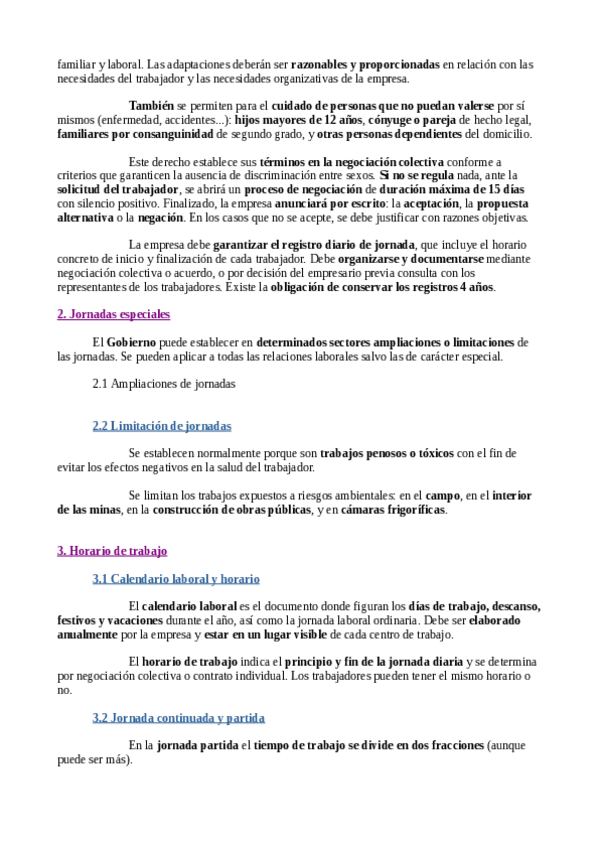 familiar y laboral. Las adaptaciones deberán ser razonables y proporcionadas en relación con las necesidades del trabajador y las necesidades organizativas de la empresa.

También se permiten para el cuidado de personas que no puedan valerse por sí mismos (enfermedad, accidentes...): hijos mayores de 12 años, cónyuge o pareja de hecho legal, familiares por consanguinidad de segundo grado, y otras personas dependientes del domicilio.

Este derecho establece sus términos en la negociación colectiva conforme a criterios que garanticen la ausencia de discriminación entre sexos. Si no se regula nada, ante la solicitud del trabajador, se abrirá un proceso de negociación de duración máxima de 15 días con silencio positivo. Finalizado, la empresa anunciará por escrito: la aceptación, la propuesta alternativa o la negación. En los casos que no se acepte, se debe justificar con razones objetivas.

La empresa debe garantizar el registro diario de jornada, que incluye el horario concreto de inicio y finalización de cada trabajador. Debe organizarse y documentarse mediante negociación colectiva o acuerdo, o por decisión del empresario previa consulta con los representantes de los trabajadores. Existe la obligación de conservar los registros 4 años.

2. Jornadas especiales

El Gobierno puede establecer en determinados sectores ampliaciones o limitaciones de las jornadas. Se pueden aplicar a todas las relaciones laborales salvo las de carácter especial.

2.1 Ampliaciones de jornadas

2.2 Limitación de jornadas

Se establecen normalmente porque son trabajos penosos o tóxicos con el fin de evitar los efectos negativos en la salud del trabajador.

Se limitan los trabajos expuestos a riesgos ambientales: en el campo, en el interior de las minas, en la construcción de obras públicas, y en cámaras frigoríficas.

3. Horario de trabajo

3.1 Calendario laboral y horario

El calendario laboral es el documento donde figuran los días de trabajo, descanso, festivos y vacaciones durante el año, así como la jornada laboral ordinaria. Debe ser elaborado anualmente por la empresa y estar en un lugar visible de cada centro de trabajo.

El horario de trabajo indica el principio y fin de la jornada diaria y se determina por negociación colectiva o contrato individual. Los trabajadores pueden tener el mismo horario o no.

3.2 Jornada continuada y partida

En la jornada partida el tiempo de trabajo se divide en dos fracciones (aunque puede ser más).